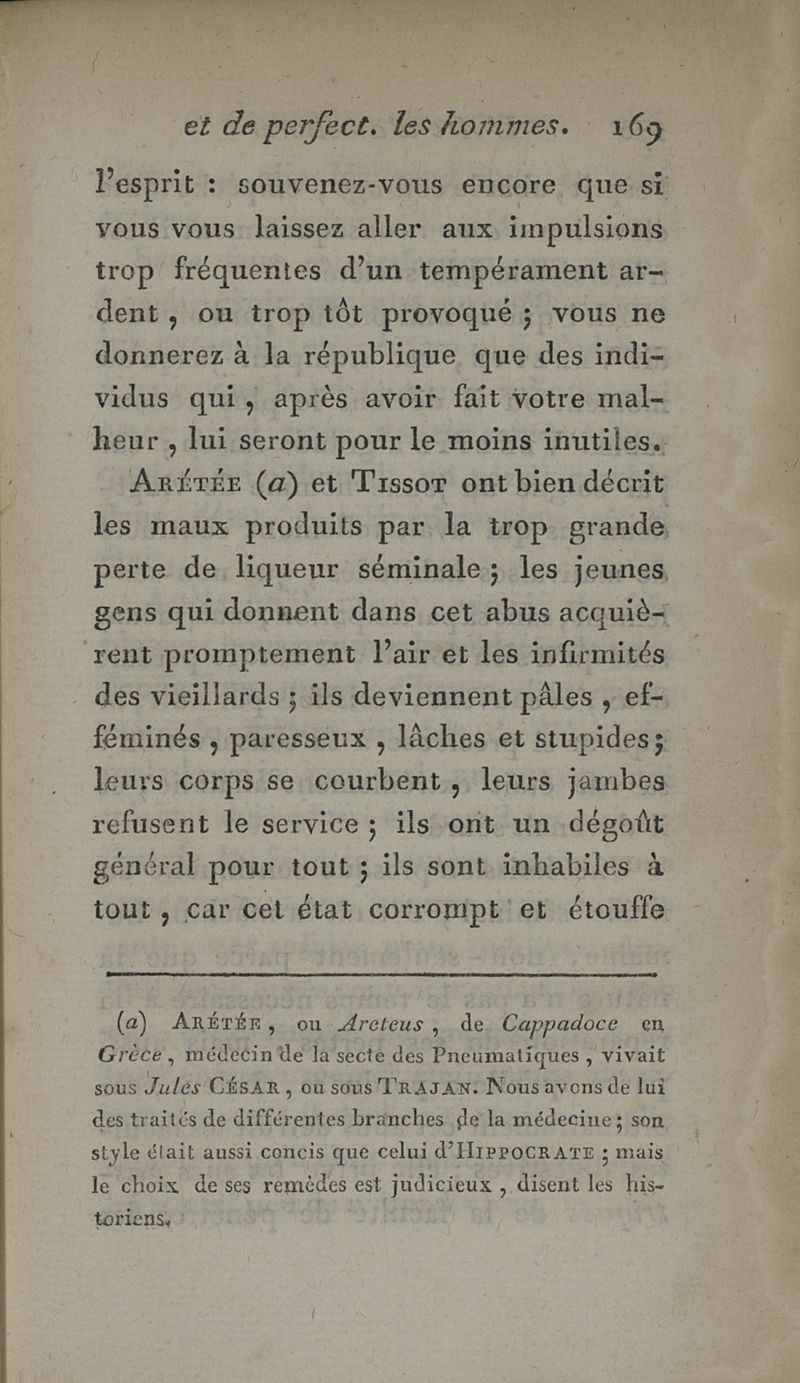 et de perfect. les hommes. 169

l'esprit : souvenez-vous encore que si vous vous laissez aller aux impulsions trop fréquentes d'un tempérament ardent, ou trop tôt provoqué ; vous ne donnerez à la république que des individus qui, après avoir fait votre malheur, lui seront pour le moins inutiles.

Arétée (a) et Tissot ont bien décrit les maux produits par la trop grande perte de liqueur séminale ; les jeunes gens qui donnent dans cet abus acquièrent promptement l'air et les infirmités des vieillards ; ils deviennent pâles, efféminés, paresseux, lâches et stupides ; leurs corps se courbent, leurs jambes refusent le service ; ils ont un dégoût général pour tout ; ils sont inhabiles à tout, car cet état corrompt et étouffe

(a) Arétée, ou Areteus, de Cappadoce en Grèce, médecin de la secte des Pneumatiques, vivait sous Jules César, ou sous Trajan. Nous avons de lui des traités de différentes branches de la médecine ; son style était aussi concis que celui d'Hippocrate ; mais le choix de ses remèdes est judicieux, disent les historiens.